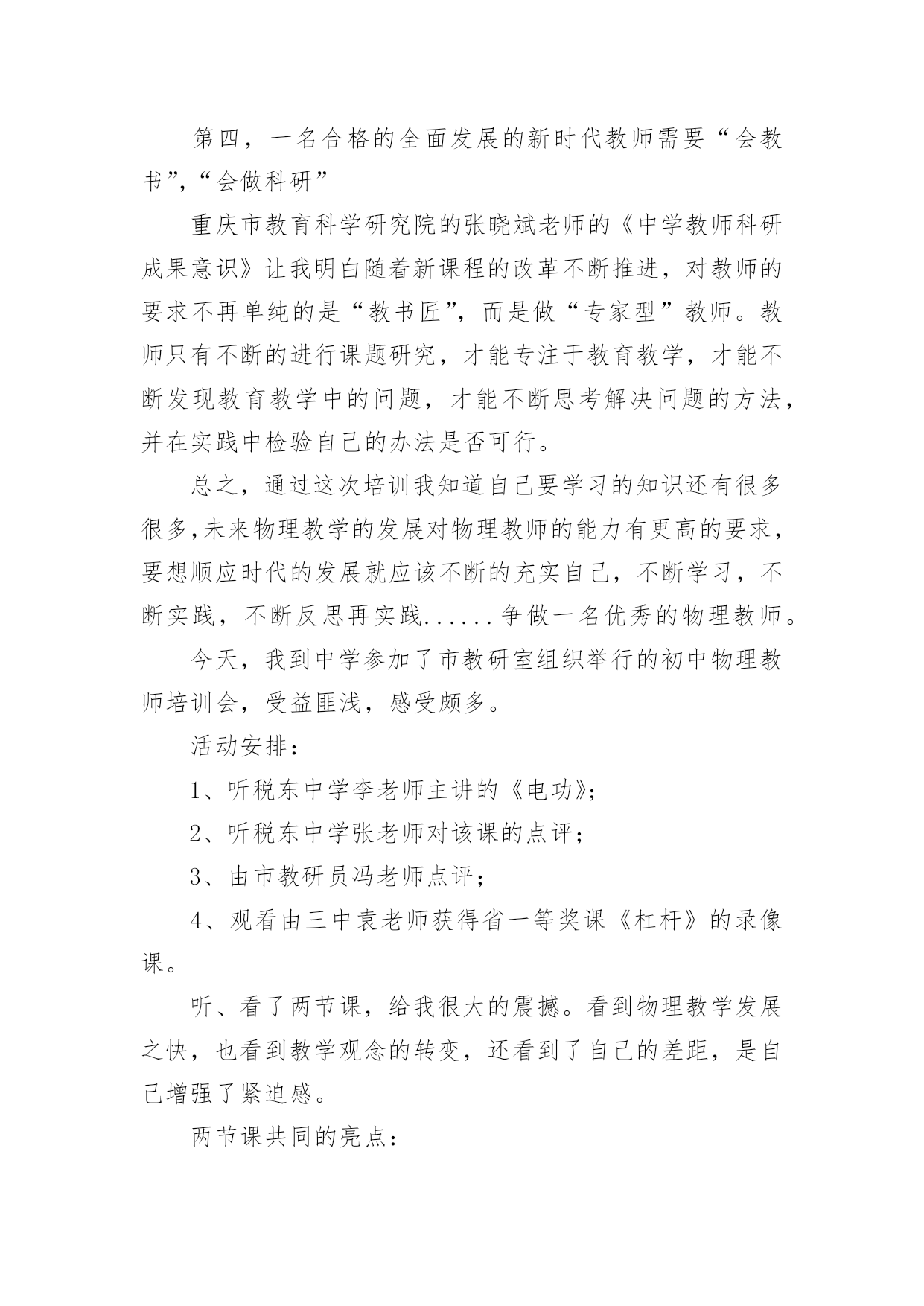 第四，一名合格的全面发展的新时代教师需要“会教书”,“会做科研”

重庆市教育科学研究院的张晓斌老师的《中学教师科研成果意识》让我明白随着新课程的改革不断推进，对教师的要求不再单纯的是“教书匠”，而是做“专家型”教师。教师只有不断的进行课题研究，才能专注于教育教学，才能不断发现教育教学中的问题，才能不断思考解决问题的方法，并在实践中检验自己的办法是否可行。

总之，通过这次培训我知道自己要学习的知识还有很多很多,未来物理教学的发展对物理教师的能力有更高的要求，要想顺应时代的发展就应该不断的充实自己，不断学习，不断实践，不断反思再实践......争做一名优秀的物理教师。

今天，我到中学参加了市教研室组织举行的初中物理教师培训会，受益匪浅，感受颇多。

活动安排：

1、听税东中学李老师主讲的《电功》;

2、听税东中学张老师对该课的点评；

3、由市教研员冯老师点评；

4、观看由三中袁老师获得省一等奖课《杠杆》的录像课。

听、看了两节课，给我很大的震撼。看到物理教学发展之快，也看到教学观念的转变，还看到了自己的差距，是自己增强了紧迫感。

两节课共同的亮点: